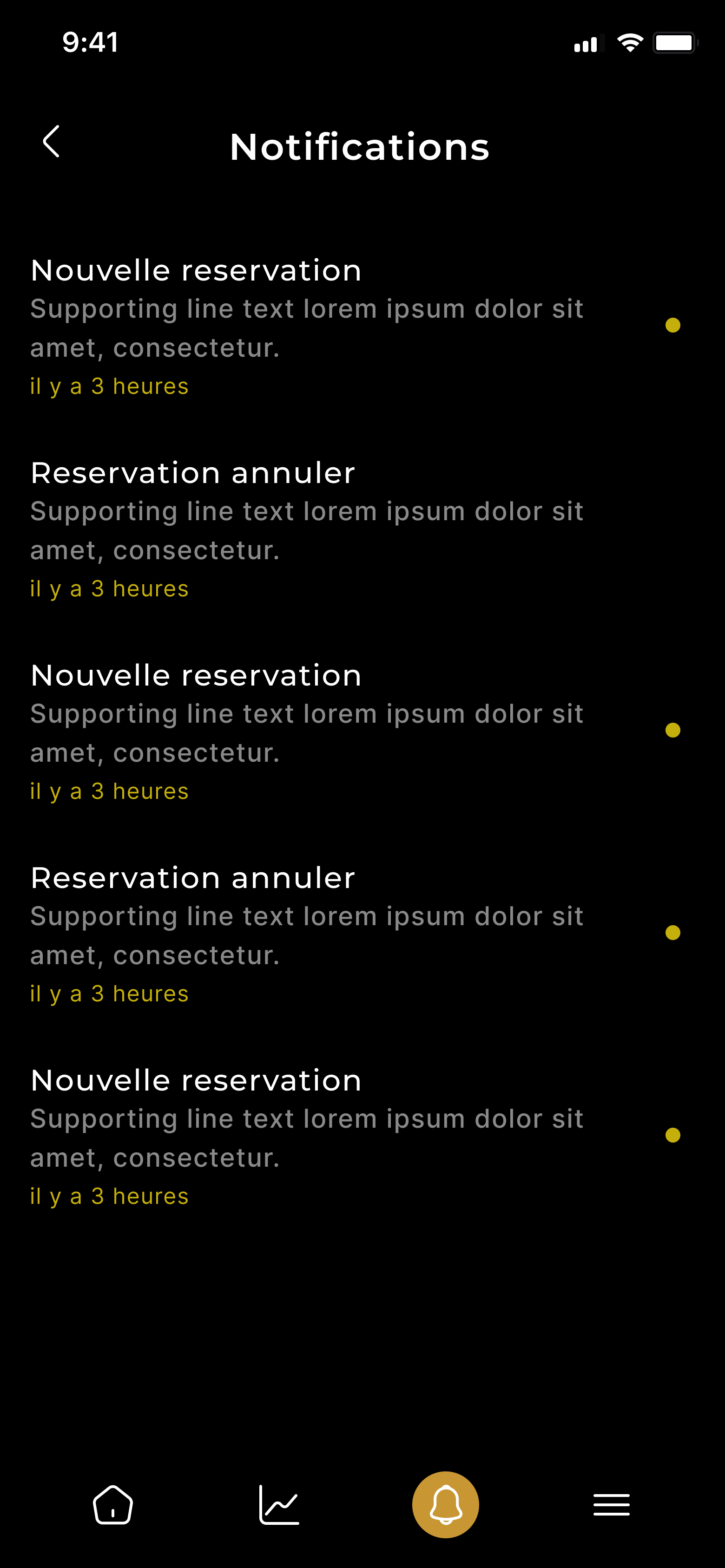 9:41

Notifications

Nouvelle reservation
Supporting line text lorem ipsum dolor sit amet, consectetur.
il y a 3 heures

Reservation annuler
Supporting line text lorem ipsum dolor sit amet, consectetur.
il y a 3 heures

Nouvelle reservation
Supporting line text lorem ipsum dolor sit amet, consectetur.
il y a 3 heures

Reservation annuler
Supporting line text lorem ipsum dolor sit amet, consectetur.
il y a 3 heures

Nouvelle reservation
Supporting line text lorem ipsum dolor sit amet, consectetur.
il y a 3 heures